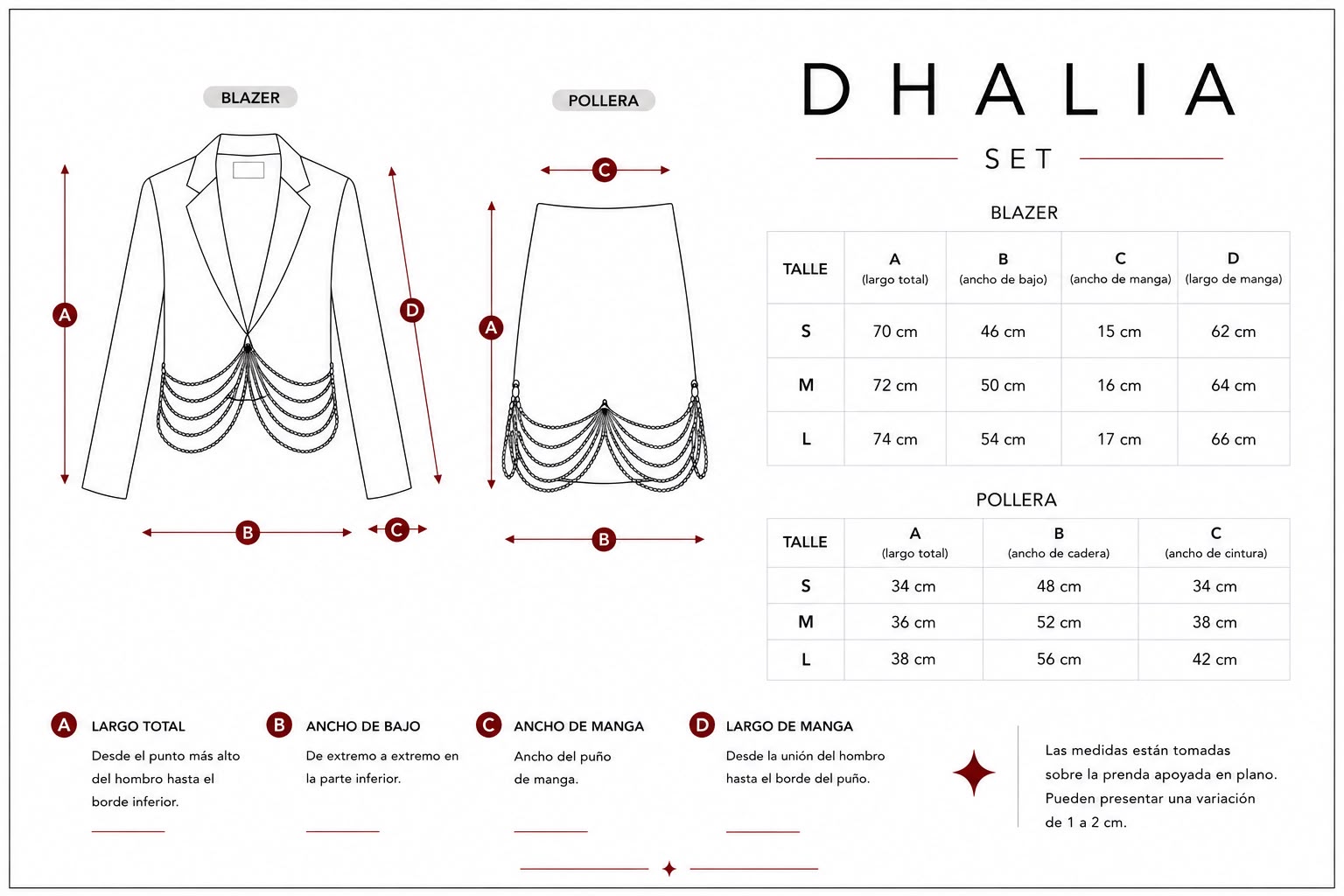 BLAZER

A

B

C

D

POLLERA

C

A

B

DHALIA

SET

BLAZER

| TALLE | A (largo total) | B (ancho de bajo) | C (ancho de manga) | D (largo de manga) |
|---|---|---|---|---|
| S | 70 cm | 46 cm | 15 cm | 62 cm |
| M | 72 cm | 50 cm | 16 cm | 64 cm |
| L | 74 cm | 54 cm | 17 cm | 66 cm |

POLLERA

| TALLE | A (largo total) | B (ancho de cadera) | C (ancho de cintura) |
|---|---|---|---|
| S | 34 cm | 48 cm | 34 cm |
| M | 36 cm | 52 cm | 38 cm |
| L | 38 cm | 56 cm | 42 cm |

A LARGO TOTAL
Desde el punto más alto del hombro hasta el borde inferior.

B ANCHO DE BAJO
De extremo a extremo en la parte inferior.

C ANCHO DE MANGA
Ancho del puño de manga.

D LARGO DE MANGA
Desde la unión del hombro hasta el borde del puño.

Las medidas están tomadas sobre la prenda apoyada en plano. Pueden presentar una variación de 1 a 2 cm.